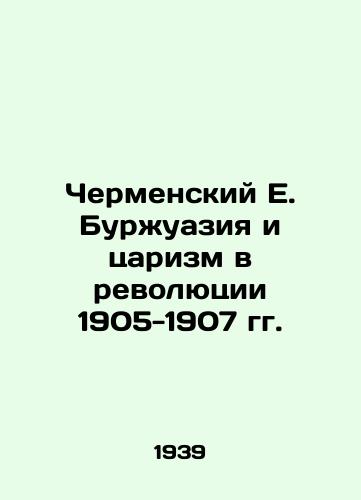 Черменский Е. Буржуазия и царизм в революции 1905-1907 гг.

1939